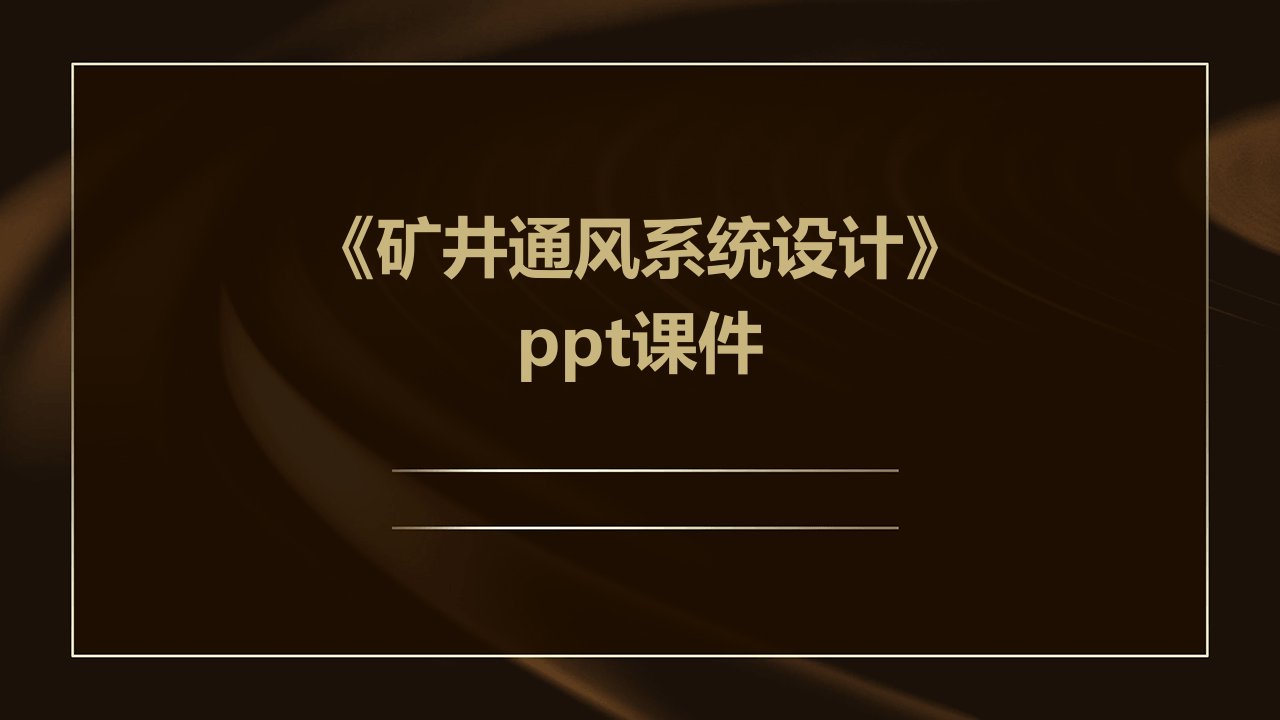 《矿井通风系统设计》ppt课件